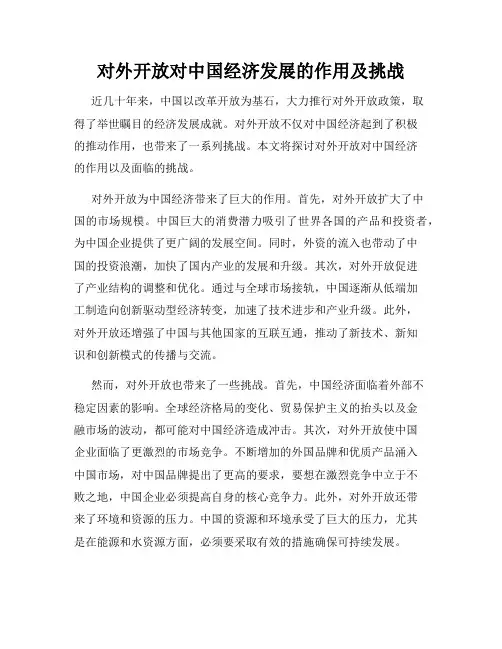 对外开放对中国经济发展的作用及挑战

近几十年来，中国以改革开放为基石，大力推行对外开放政策，取得了举世瞩目的经济发展成就。对外开放不仅对中国经济起到了积极的推动作用，也带来了一系列挑战。本文将探讨对外开放对中国经济的作用以及面临的挑战。

对外开放为中国经济带来了巨大的作用。首先，对外开放扩大了中国的市场规模。中国巨大的消费潜力吸引了世界各国的产品和投资者，为中国企业提供了更广阔的发展空间。同时，外资的流入也带动了中国的投资浪潮，加快了国内产业的发展和升级。其次，对外开放促进了产业结构的调整和优化。通过与全球市场接轨，中国逐渐从低端加工制造向创新驱动型经济转变，加速了技术进步和产业升级。此外，对外开放还增强了中国与其他国家的互联互通，推动了新技术、新知识和创新模式的传播与交流。

然而，对外开放也带来了一些挑战。首先，中国经济面临着外部不稳定因素的影响。全球经济格局的变化、贸易保护主义的抬头以及金融市场的波动，都可能对中国经济造成冲击。其次，对外开放使中国企业面临了更激烈的市场竞争。不断增加的外国品牌和优质产品涌入中国市场，对中国品牌提出了更高的要求，要想在激烈竞争中立于不败之地，中国企业必须提高自身的核心竞争力。此外，对外开放还带来了环境和资源的压力。中国的资源和环境承受了巨大的压力，尤其是在能源和水资源方面，必须要采取有效的措施确保可持续发展。